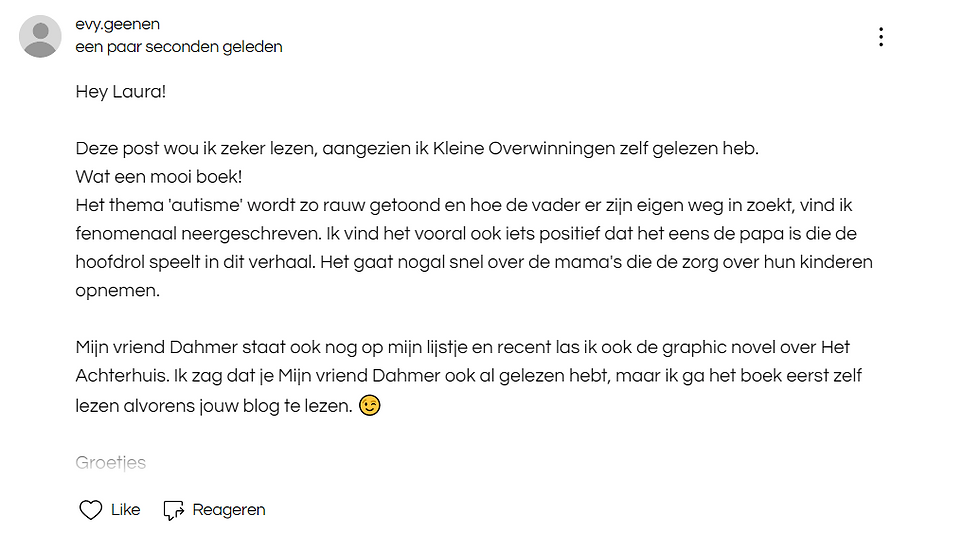 evy.geenen
een paar seconden geleden

Hey Laura!

Deze post wou ik zeker lezen, aangezien ik Kleine Overwinningen zelf gelezen heb.
Wat een mooi boek!
Het thema 'autisme' wordt zo rauw getoond en hoe de vader er zijn eigen weg in zoekt, vind ik fenomenaal neergeschreven. Ik vind het vooral ook iets positief dat het eens de papa is die de hoofdrol speelt in dit verhaal. Het gaat nogal snel over de mama's die de zorg over hun kinderen opnemen.

Mijn vriend Dahmer staat ook nog op mijn lijstje en recent las ik ook de graphic novel over Het Achterhuis. Ik zag dat je Mijn vriend Dahmer ook al gelezen hebt, maar ik ga het boek eerst zelf lezen alvorens jouw blog te lezen. 😉

Groetjes

Like
Reageren